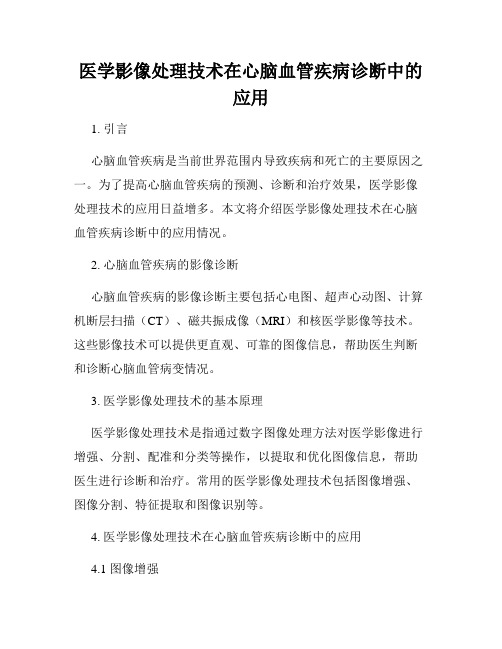 医学影像处理技术在心脑血管疾病诊断中的应用

1. 引言

心脑血管疾病是当前世界范围内导致疾病和死亡的主要原因之一。为了提高心脑血管疾病的预测、诊断和治疗效果，医学影像处理技术的应用日益增多。本文将介绍医学影像处理技术在心脑血管疾病诊断中的应用情况。

2. 心脑血管疾病的影像诊断

心脑血管疾病的影像诊断主要包括心电图、超声心动图、计算机断层扫描（CT）、磁共振成像（MRI）和核医学影像等技术。这些影像技术可以提供更直观、可靠的图像信息，帮助医生判断和诊断心脑血管病变情况。

3. 医学影像处理技术的基本原理

医学影像处理技术是指通过数字图像处理方法对医学影像进行增强、分割、配准和分类等操作，以提取和优化图像信息，帮助医生进行诊断和治疗。常用的医学影像处理技术包括图像增强、图像分割、特征提取和图像识别等。

4. 医学影像处理技术在心脑血管疾病诊断中的应用

4.1 图像增强